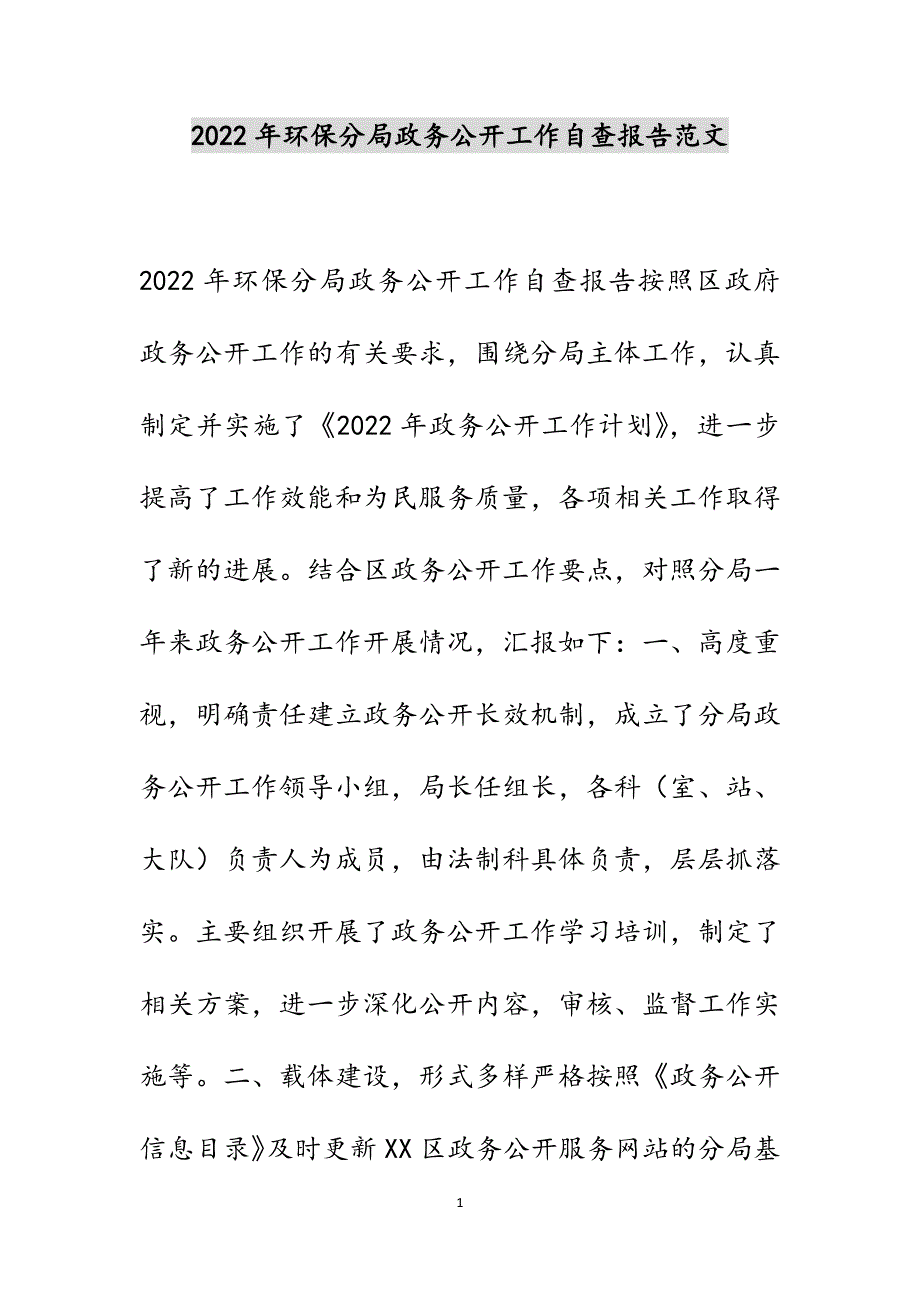 2022年环保分局政务公开工作自查报告范文

2022年环保分局政务公开工作自查报告按照区政府政务公开工作的有关要求，围绕分局主体工作，认真制定并实施了《2022年政务公开工作计划》，进一步提高了工作效能和为民服务质量，各项相关工作取得了新的进展。结合区政务公开工作要点，对照分局一年来政务公开工作开展情况，汇报如下：一、高度重视，明确责任建立政务公开长效机制，成立了分局政务公开工作领导小组，局长任组长，各科（室、站、大队）负责人为成员，由法制科具体负责，层层抓落实。主要组织开展了政务公开工作学习培训，制定了相关方案，进一步深化公开内容，审核、监督工作实施等。二、载体建设，形式多样严格按照《政务公开信息目录》及时更新XX区政务公开服务网站的分局基

1